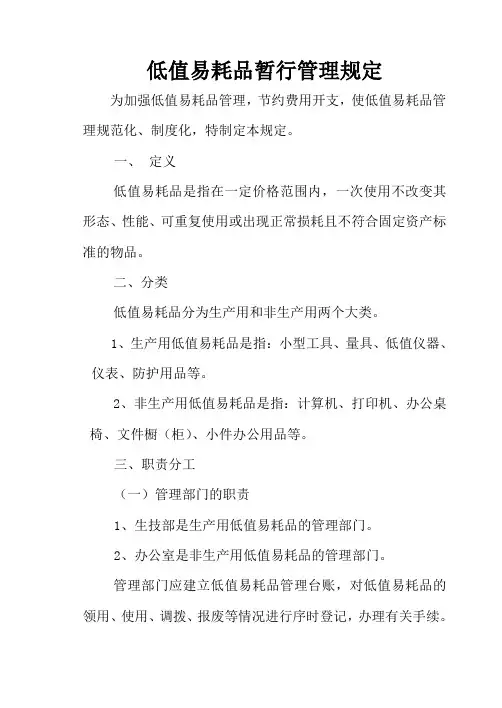 低值易耗品暂行管理规定

为加强低值易耗品管理，节约费用开支，使低值易耗品管理规范化、制度化，特制定本规定。

一、 定义

低值易耗品是指在一定价格范围内，一次使用不改变其形态、性能、可重复使用或出现正常损耗且不符合固定资产标准的物品。

二、分类

低值易耗品分为生产用和非生产用两个大类。

1、生产用低值易耗品是指：小型工具、量具、低值仪器、仪表、防护用品等。

2、非生产用低值易耗品是指：计算机、打印机、办公桌椅、文件橱（柜）、小件办公用品等。

三、职责分工

（一）管理部门的职责

1、生技部是生产用低值易耗品的管理部门。

2、办公室是非生产用低值易耗品的管理部门。

管理部门应建立低值易耗品管理台账，对低值易耗品的领用、使用、调拨、报废等情况进行序时登记，办理有关手续。